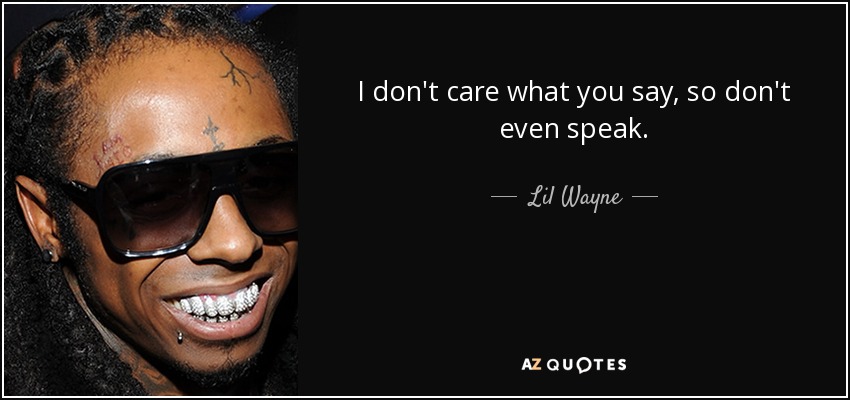 I don't care what you say, so don't even speak.

— Lil Wayne —

AZ QUOTES